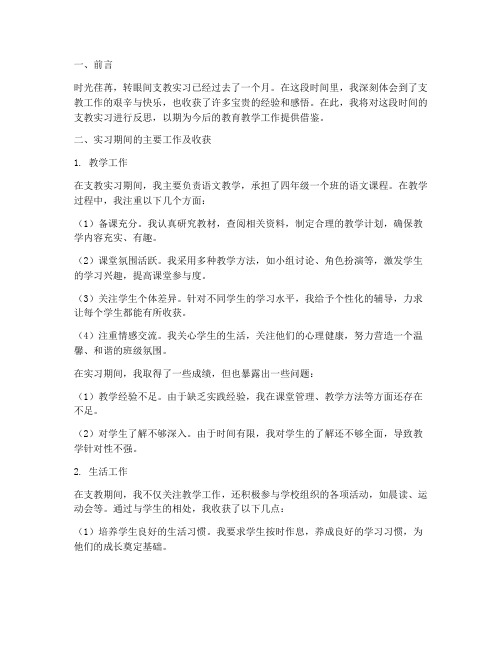 一、前言

时光荏苒，转眼间支教实习已经过去了一个月。在这段时间里，我深刻体会到了支教工作的艰辛与快乐，也收获了许多宝贵的经验和感悟。在此，我将对这段时间的支教实习进行反思，以期为今后的教育教学工作提供借鉴。

二、实习期间的主要工作及收获

1. 教学工作

在支教实习期间，我主要负责语文教学，承担了四年级一个班的语文课程。在教学过程中，我注重以下几个方面：

（1）备课充分。我认真研究教材，查阅相关资料，制定合理的教学计划，确保教学内容充实、有趣。

（2）课堂氛围活跃。我采用多种教学方法，如小组讨论、角色扮演等，激发学生的学习兴趣，提高课堂参与度。

（3）关注学生个体差异。针对不同学生的学习水平，我给予个性化的辅导，力求让每个学生都能有所收获。

（4）注重情感交流。我关心学生的生活，关注他们的心理健康，努力营造一个温馨、和谐的班级氛围。

在实习期间，我取得了一些成绩，但也暴露出一些问题：

（1）教学经验不足。由于缺乏实践经验，我在课堂管理、教学方法等方面还存在不足。

（2）对学生了解不够深入。由于时间有限，我对学生的了解还不够全面，导致教学针对性不强。

2. 生活工作

在支教期间，我不仅关注教学工作，还积极参与学校组织的各项活动，如晨读、运动会等。通过与学生的相处，我收获了以下几点：

（1）培养学生良好的生活习惯。我要求学生按时作息，养成良好的学习习惯，为他们的成长奠定基础。